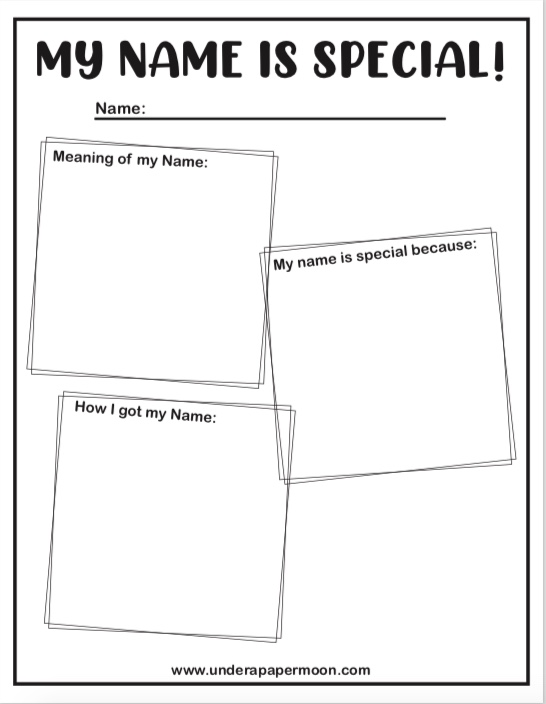 MY NAME IS SPECIAL!

Name:

Meaning of my Name:

My name is special because:

How I got my Name:

www.underapapermoon.com